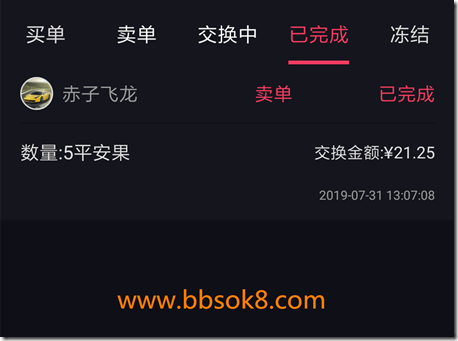 买单 卖单 交换中 已完成 冻结

赤子飞龙 卖单 已完成

数量:5平安果 交换金额:¥21.25

2019-07-31 13:07:08

www.bbsok8.com